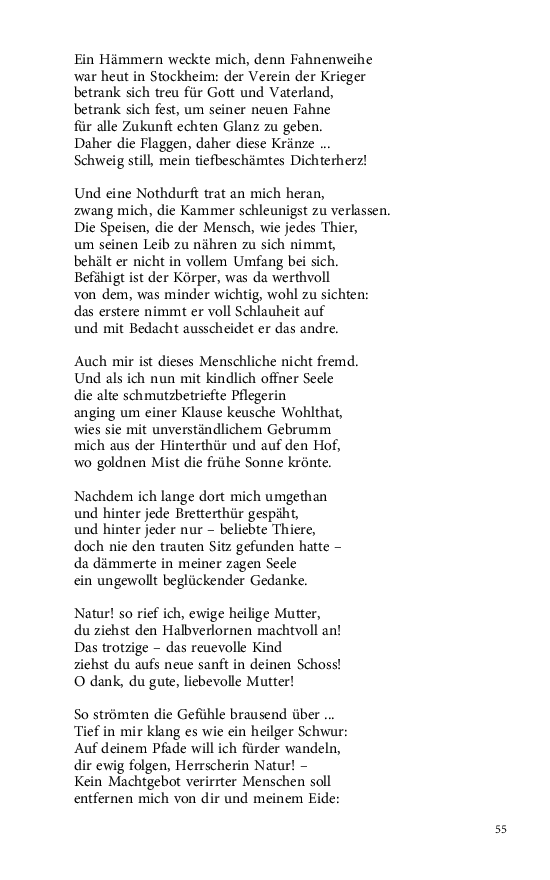 Ein Hämmern weckte mich, denn Fahnenweihe
war heut in Stockheim: der Verein der Krieger
betrank sich treu für Gott und Vaterland,
betrank sich fest, um seiner neuen Fahne
für alle Zukunft echten Glanz zu geben.
Daher die Flaggen, daher diese Kränze ...
Schweig still, mein tiefbeschämtes Dichterherz!

Und eine Nothdurft trat an mich heran,
zwang mich, die Kammer schleunigst zu verlassen.
Die Speisen, die der Mensch, wie jedes Thier,
um seinen Leib zu nähren zu sich nimmt,
behält er nicht in vollem Umfang bei sich.
Befähigt ist der Körper, was da werthvoll
von dem, was minder wichtig, wohl zu sichten:
das erstere nimmt er voll Schlauheit auf
und mit Bedacht ausscheidet er das andre.

Auch mir ist dieses Menschliche nicht fremd.
Und als ich nun mit kindlich offner Seele
die alte schmutzbetriefte Pflegerin
anging um einer Klause keusche Wohlthat,
wies sie mit unverständlichem Gebrumm
mich aus der Hinterthür und auf den Hof,
wo goldnen Mist die frühe Sonne krönte.

Nachdem ich lange dort mich umgethan
und hinter jede Bretterthür gespäht,
und hinter jeder nur – beliebte Thiere,
doch nie den trauten Sitz gefunden hatte –
da dämmerte in meiner zagen Seele
ein ungewollt beglückender Gedanke.

Natur! so rief ich, ewige heilige Mutter,
du ziehst den Halbverlornen machtvoll an!
Das trotzige – das reuevolle Kind
ziehst du aufs neue sanft in deinen Schoss!
O dank, du gute, liebevolle Mutter!

So strömten die Gefühle brausend über ...
Tief in mir klang es wie ein heilger Schwur:
Auf deinem Pfade will ich fürder wandeln,
dir ewig folgen, Herrscherin Natur! –
Kein Machtgebot verirrter Menschen soll
entfernen mich von dir und meinem Eide:

55